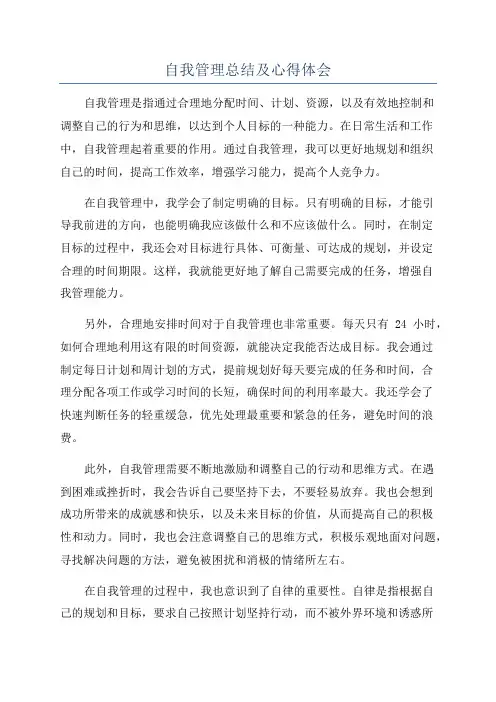 自我管理总结及心得体会

自我管理是指通过合理地分配时间、计划、资源，以及有效地控制和调整自己的行为和思维，以达到个人目标的一种能力。在日常生活和工作中，自我管理起着重要的作用。通过自我管理，我可以更好地规划和组织自己的时间，提高工作效率，增强学习能力，提高个人竞争力。

在自我管理中，我学会了制定明确的目标。只有明确的目标，才能引导我前进的方向，也能明确我应该做什么和不应该做什么。同时，在制定目标的过程中，我还会对目标进行具体、可衡量、可达成的规划，并设定合理的时间期限。这样，我就能更好地了解自己需要完成的任务，增强自我管理能力。

另外，合理地安排时间对于自我管理也非常重要。每天只有 24 小时，如何合理地利用这有限的时间资源，就能决定我能否达成目标。我会通过制定每日计划和周计划的方式，提前规划好每天要完成的任务和时间，合理分配各项工作或学习时间的长短，确保时间的利用率最大。我还学会了快速判断任务的轻重缓急，优先处理最重要和紧急的任务，避免时间的浪费。

此外，自我管理需要不断地激励和调整自己的行动和思维方式。在遇到困难或挫折时，我会告诉自己要坚持下去，不要轻易放弃。我也会想到成功所带来的成就感和快乐，以及未来目标的价值，从而提高自己的积极性和动力。同时，我也会注意调整自己的思维方式，积极乐观地面对问题，寻找解决问题的方法，避免被困扰和消极的情绪所左右。

在自我管理的过程中，我也意识到了自律的重要性。自律是指根据自己的规划和目标，要求自己按照计划坚持行动，而不被外界环境和诱惑所